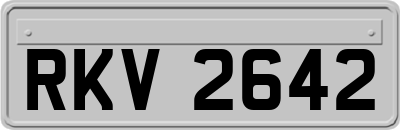 RKV 2642